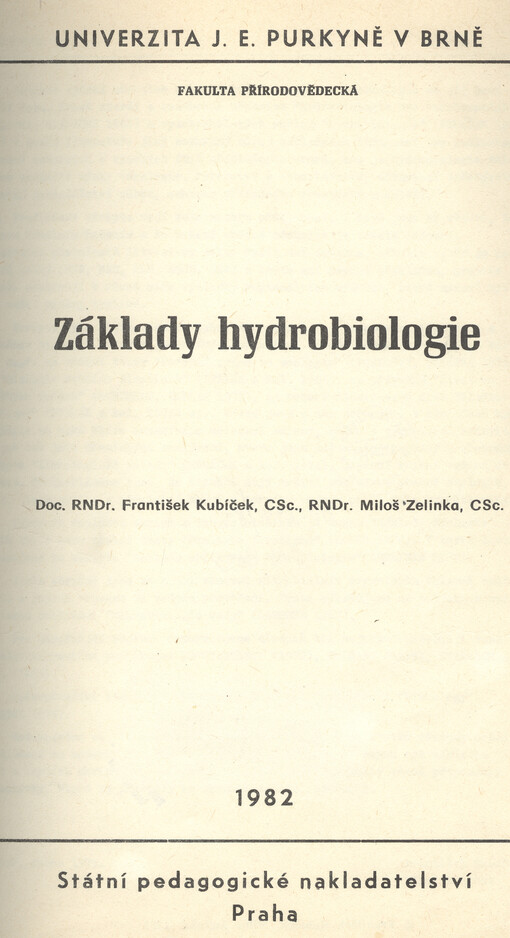 UNIVERZITA J. E. PURKYNĚ V BRNĚ

FAKULTA PŘÍRODOVĚDECKÁ

Základy hydrobiologie

Doc. RNDr. František Kubíček, CSc., RNDr. Miloš Zelinka, CSc.

1982

Státní pedagogické nakladatelství
Praha